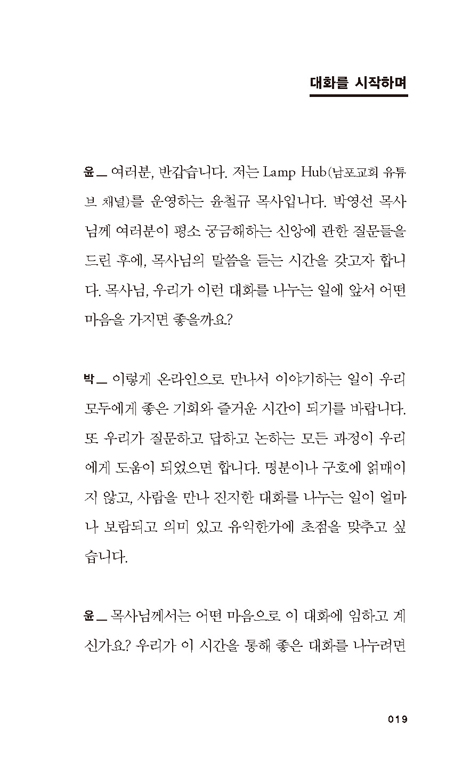 대화를 시작하며

윤 _ 여러분, 반갑습니다. 저는 Lamp Hub(남포교회 유튜브 채널)를 운영하는 윤철규 목사입니다. 박영선 목사님께 여러분이 평소 궁금해하는 신앙에 관한 질문들을 드린 후에, 목사님의 말씀을 듣는 시간을 갖고자 합니다. 목사님, 우리가 이런 대화를 나누는 일에 앞서 어떤 마음을 가지면 좋을까요?

박 _ 이렇게 온라인으로 만나서 이야기하는 일이 우리 모두에게 좋은 기회와 즐거운 시간이 되기를 바랍니다. 또 우리가 질문하고 답하고 논하는 모든 과정이 우리에게 도움이 되었으면 합니다. 명분이나 구호에 얽매이지 않고, 사람을 만나 진지한 대화를 나누는 일이 얼마나 보람되고 의미 있고 유익한가에 초점을 맞추고 싶습니다.

윤 _ 목사님께서는 어떤 마음으로 이 대화에 임하고 계신가요? 우리가 이 시간을 통해 좋은 대화를 나누려면

019